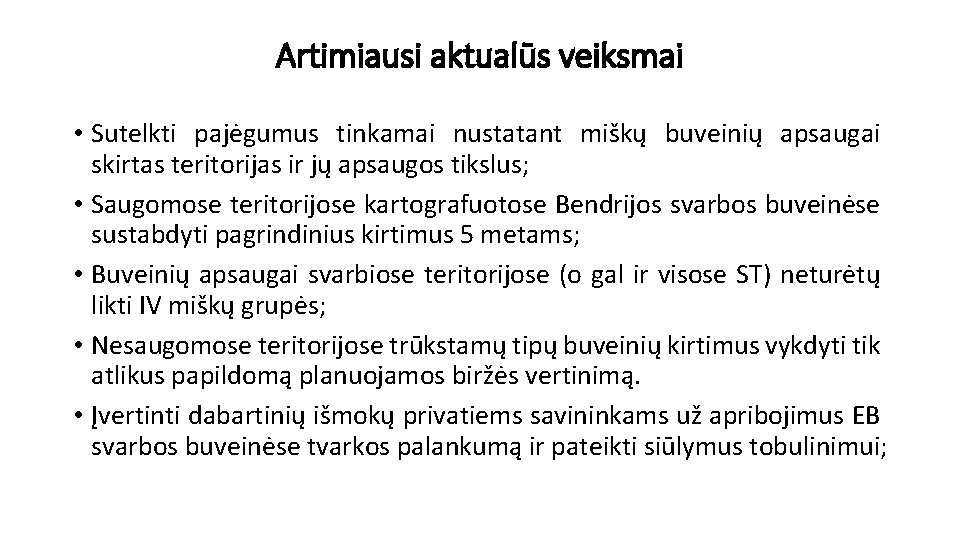 Artimiausi aktualūs veiksmai

• Sutelkti pajėgumus tinkamai nustatant miškų buveinių apsaugai skirtas teritorijas ir jų apsaugos tikslus;
• Saugomose teritorijose kartografuotose Bendrijos svarbos buveinėse sustabdyti pagrindinius kirtimus 5 metams;
• Buveinių apsaugai svarbiose teritorijose (o gal ir visose ST) neturėtų likti IV miškų grupės;
• Nesaugomose teritorijose trūkstamų tipų buveinių kirtimus vykdyti tik atlikus papildomą planuojamos biržės vertinimą.
• Įvertinti dabartinių išmokų privatiems savininkams už apribojimus EB svarbos buveinėse tvarkos palankumą ir pateikti siūlymus tobulinimui;